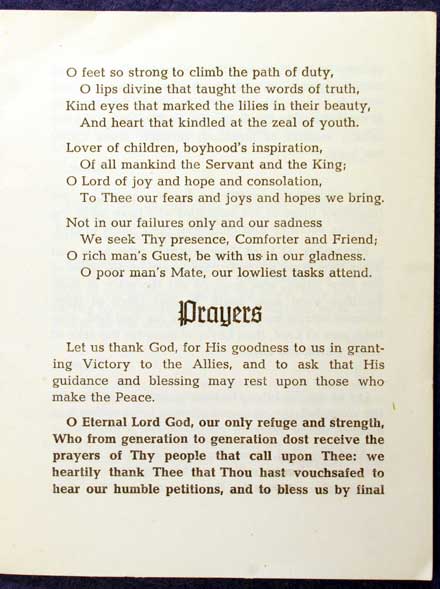 O feet so strong to climb the path of duty,
O lips divine that taught the words of truth,
Kind eyes that marked the lilies in their beauty,
And heart that kindled at the zeal of youth.

Lover of children, boyhood's inspiration,
Of all mankind the Servant and the King;
O Lord of joy and hope and consolation,
To Thee our fears and joys and hopes we bring.

Not in our failures only and our sadness
We seek Thy presence, Comforter and Friend;
O rich man's Guest, be with us in our gladness.
O poor man's Mate, our lowliest tasks attend.

Prayers

Let us thank God, for His goodness to us in granting Victory to the Allies, and to ask that His guidance and blessing may rest upon those who make the Peace.

O Eternal Lord God, our only refuge and strength, Who from generation to generation dost receive the prayers of Thy people that call upon Thee: we heartily thank Thee that Thou hast vouchsafed to hear our humble petitions, and to bless us by final